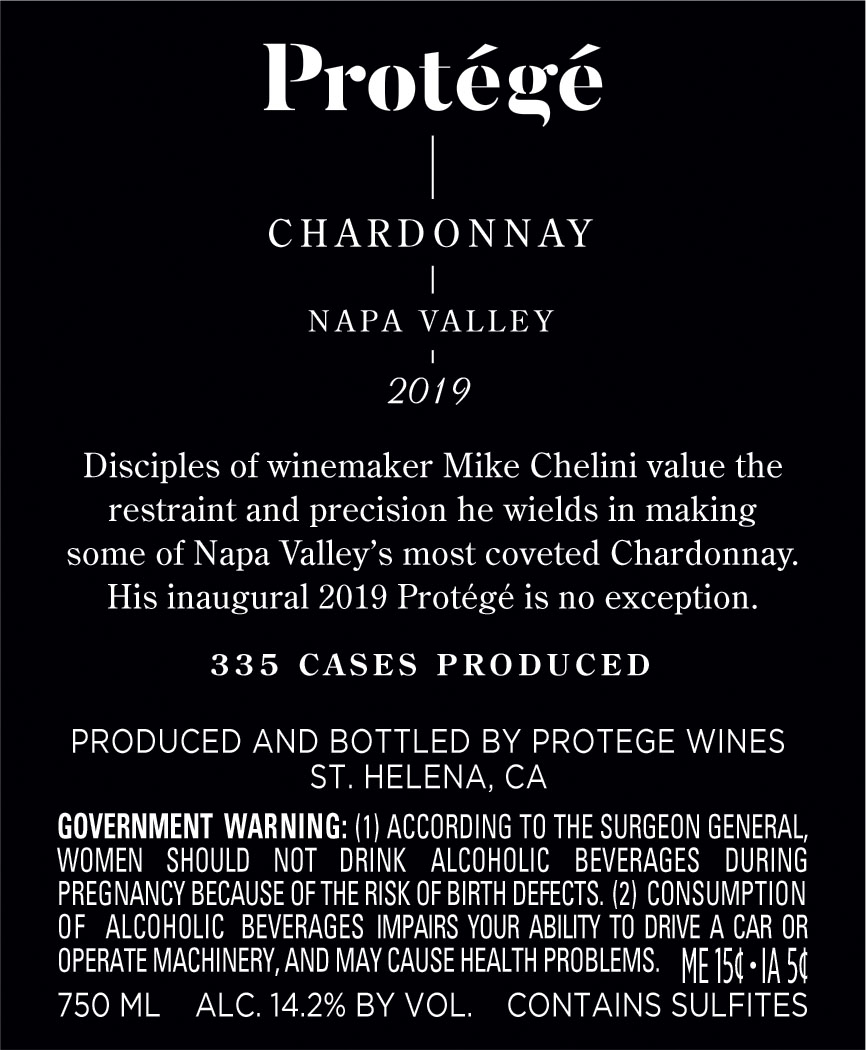 Protégé

CHARDONNAY

NAPA VALLEY

2019

Disciples of winemaker Mike Chelini value the restraint and precision he wields in making some of Napa Valley's most coveted Chardonnay. His inaugural 2019 Protégé is no exception.

335 CASES PRODUCED

PRODUCED AND BOTTLED BY PROTEGE WINES
ST. HELENA, CA

GOVERNMENT WARNING: (1) ACCORDING TO THE SURGEON GENERAL, WOMEN SHOULD NOT DRINK ALCOHOLIC BEVERAGES DURING PREGNANCY BECAUSE OF THE RISK OF BIRTH DEFECTS. (2) CONSUMPTION OF ALCOHOLIC BEVERAGES IMPAIRS YOUR ABILITY TO DRIVE A CAR OR OPERATE MACHINERY, AND MAY CAUSE HEALTH PROBLEMS. ME 15¢ • IA 5¢

750 ML ALC. 14.2% BY VOL. CONTAINS SULFITES